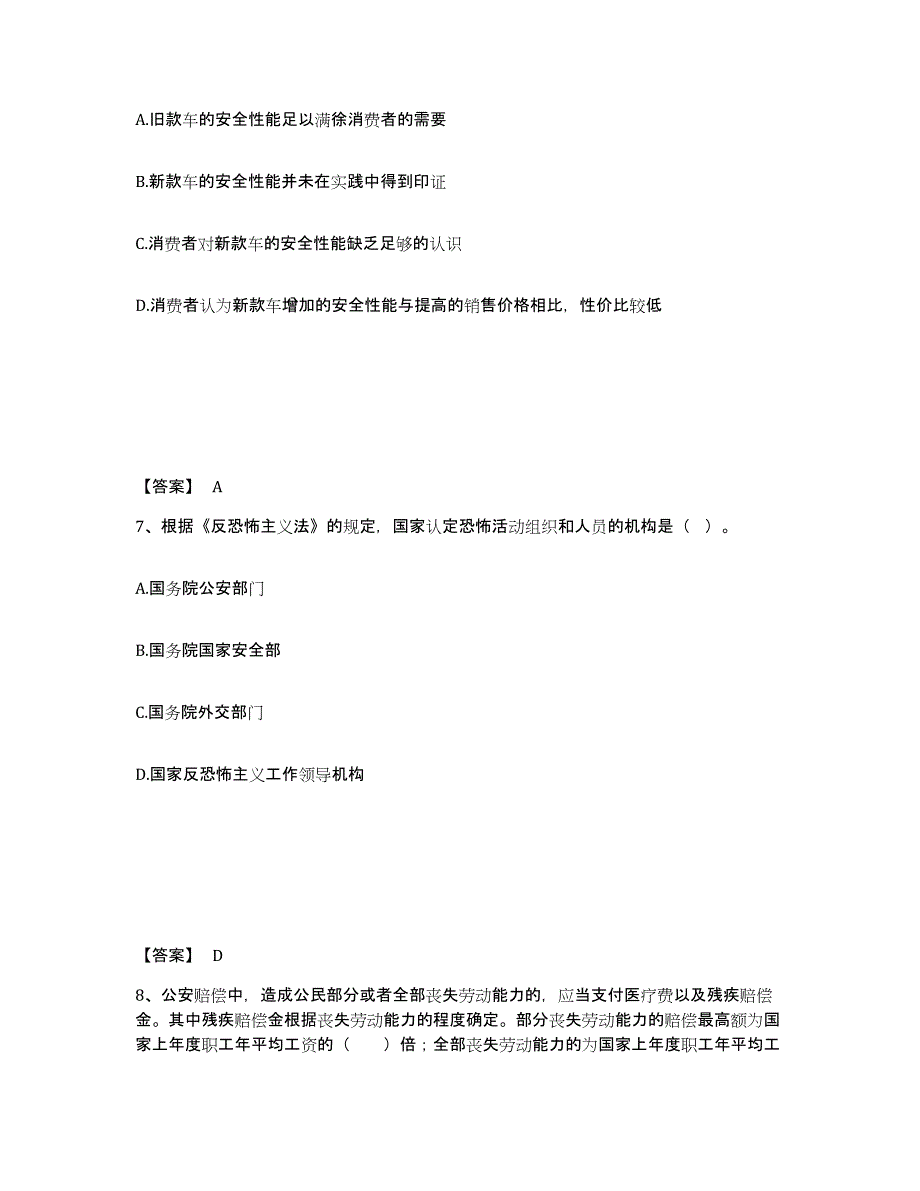 A.旧款车的安全性能足以满徐消费者的需要

B.新款车的安全性能并未在实践中得到印证

C.消费者对新款车的安全性能缺乏足够的认识

D.消费者认为新款车增加的安全性能与提高的销售价格相比，性价比较低

【答案】 A

7、根据《反恐怖主义法》的规定，国家认定恐怖活动组织和人员的机构是（ ）。

A.国务院公安部门

B.国务院国家安全部

C.国务院外交部门

D.国家反恐怖主义工作领导机构

【答案】 D

8、公安赔偿中，造成公民部分或者全部丧失劳动能力的，应当支付医疗费以及残疾赔偿金。其中残疾赔偿金根据丧失劳动能力的程度确定。部分丧失劳动能力的赔偿最高额为国家上年度职工年平均工资的（　　）倍；全部丧失劳动能力的为国家上年度职工年平均工